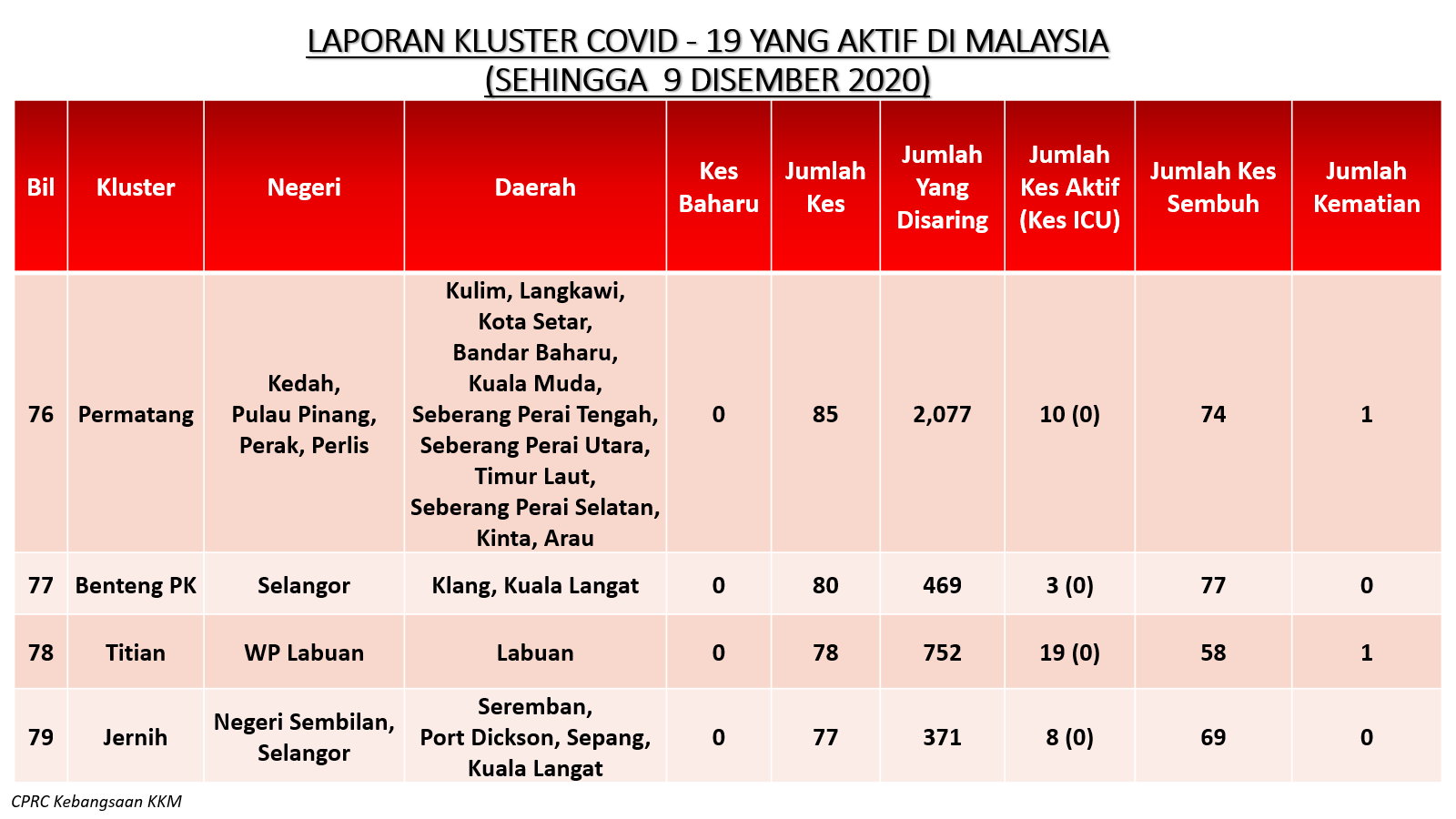 LAPORAN KLUSTER COVID - 19 YANG AKTIF DI MALAYSIA
(SEHINGGA 9 DISEMBER 2020)

| Bil | Kluster | Negeri | Daerah | Kes Baharu | Jumlah Kes | Jumlah Yang Disaring | Jumlah Kes Aktif (Kes ICU) | Jumlah Kes Sembuh | Jumlah Kematian |
|---|---|---|---|---|---|---|---|---|---|
| 76 | Permatang | Kedah, Pulau Pinang, Perak, Perlis | Kulim, Langkawi, Kota Setar, Bandar Baharu, Kuala Muda, Seberang Perai Tengah, Seberang Perai Utara, Timur Laut, Seberang Perai Selatan, Kinta, Arau | 0 | 85 | 2,077 | 10 (0) | 74 | 1 |
| 77 | Benteng PK | Selangor | Klang, Kuala Langat | 0 | 80 | 469 | 3 (0) | 77 | 0 |
| 78 | Titian | WP Labuan | Labuan | 0 | 78 | 752 | 19 (0) | 58 | 1 |
| 79 | Jernih | Negeri Sembilan, Selangor | Seremban, Port Dickson, Sepang, Kuala Langat | 0 | 77 | 371 | 8 (0) | 69 | 0 |

CPRC Kebangsaan KKM